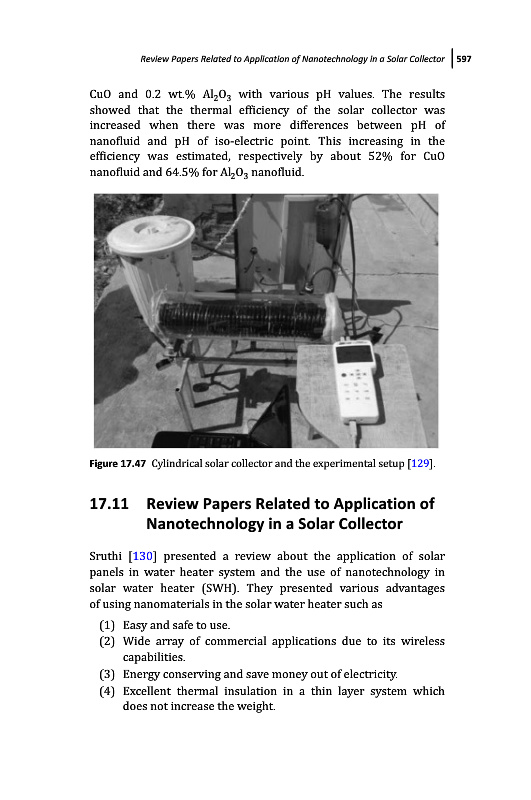 Review Papers Related to Application of Nanotechnology in a Solar Collector | 597

CuO and 0.2 wt.% $Al_2O_3$ with various pH values. The results showed that the thermal efficiency of the solar collector was increased when there was more differences between pH of nanofluid and pH of iso-electric point. This increasing in the efficiency was estimated, respectively by about 52% for CuO nanofluid and 64.5% for $Al_2O_3$ nanofluid.

Figure 17.47 Cylindrical solar collector and the experimental setup [129].

17.11 Review Papers Related to Application of Nanotechnology in a Solar Collector

Sruthi [130] presented a review about the application of solar panels in water heater system and the use of nanotechnology in solar water heater (SWH). They presented various advantages of using nanomaterials in the solar water heater such as

(1) Easy and safe to use.
(2) Wide array of commercial applications due to its wireless capabilities.
(3) Energy conserving and save money out of electricity.
(4) Excellent thermal insulation in a thin layer system which does not increase the weight.